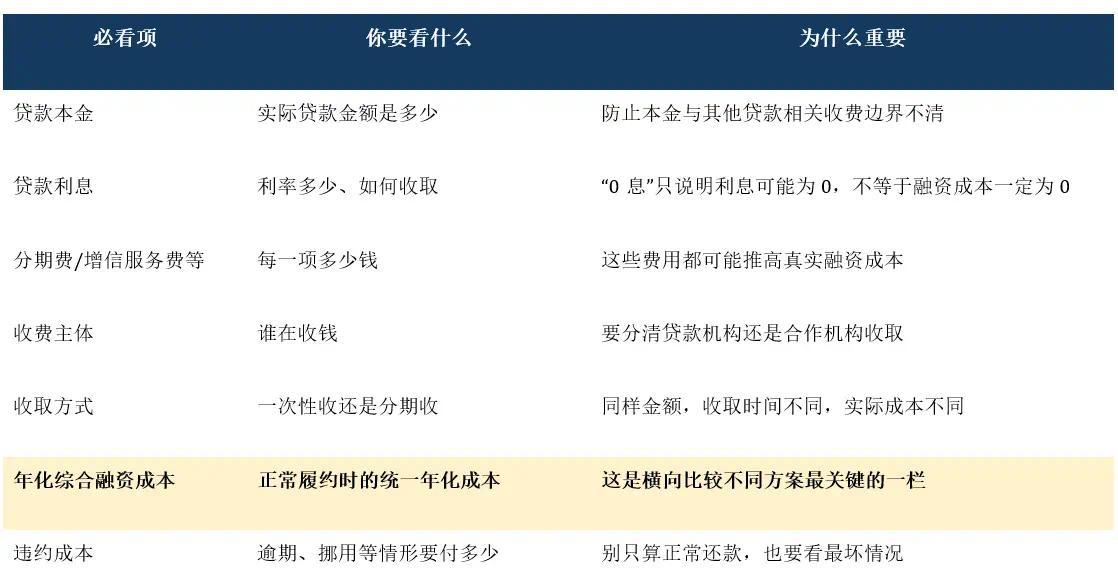 | 必看项 | 你要看什么 | 为什么重要 |
|---|---|---|
| 贷款本金 | 实际贷款金额是多少 | 防止本金与其他贷款相关收费边界不清 |
| 贷款利息 | 利率多少、如何收取 | “0息”只说明利息可能为0，不等于融资成本一定为0 |
| 分期费/增信服务费等 | 每一项多少钱 | 这些费用都可能推高真实融资成本 |
| 收费主体 | 谁在收钱 | 要分清贷款机构还是合作机构收取 |
| 收取方式 | 一次性收还是分期收 | 同样金额，收取时间不同，实际成本不同 |
| 年化综合融资成本 | 正常履约时的统一年化成本 | 这是横向比较不同方案最关键的一栏 |
| 违约成本 | 逾期、挪用等情形要付多少 | 别只算正常还款，也要看最坏情况 |